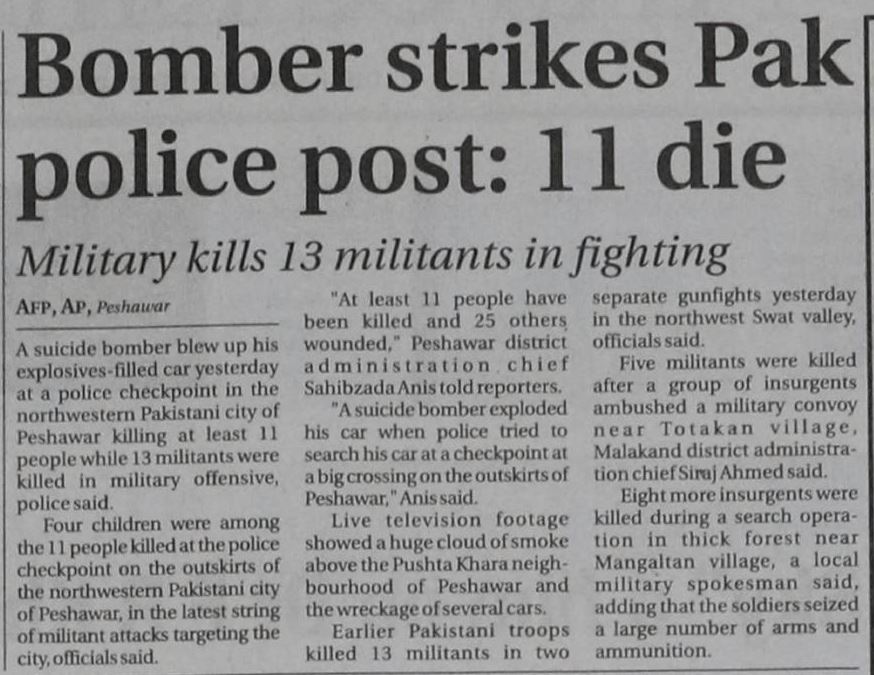 Bomber strikes Pak police post: 11 die

Military kills 13 militants in fighting

AFP, AP, Peshawar

A suicide bomber blew up his explosives-filled car yesterday at a police checkpoint in the northwestern Pakistani city of Peshawar killing at least 11 people while 13 militants were killed in military offensive, police said.

Four children were among the 11 people killed at the police checkpoint on the outskirts of the northwestern Pakistani city of Peshawar, in the latest string of militant attacks targeting the city, officials said.

"At least 11 people have been killed and 25 others wounded," Peshawar district administration chief Sahibzada Anis told reporters.

"A suicide bomber exploded his car when police tried to search his car at a checkpoint at a big crossing on the outskirts of Peshawar," Anis said.

Live television footage showed a huge cloud of smoke above the Pushta Khara neighbourhood of Peshawar and the wreckage of several cars.

Earlier Pakistani troops killed 13 militants in two separate gunfights yesterday in the northwest Swat valley, officials said.

Five militants were killed after a group of insurgents ambushed a military convoy near Totakan village, Malakand district administration chief Siraj Ahmed said.

Eight more insurgents were killed during a search operation in thick forest near Mangaltan village, a local military spokesman said, adding that the soldiers seized a large number of arms and ammunition.